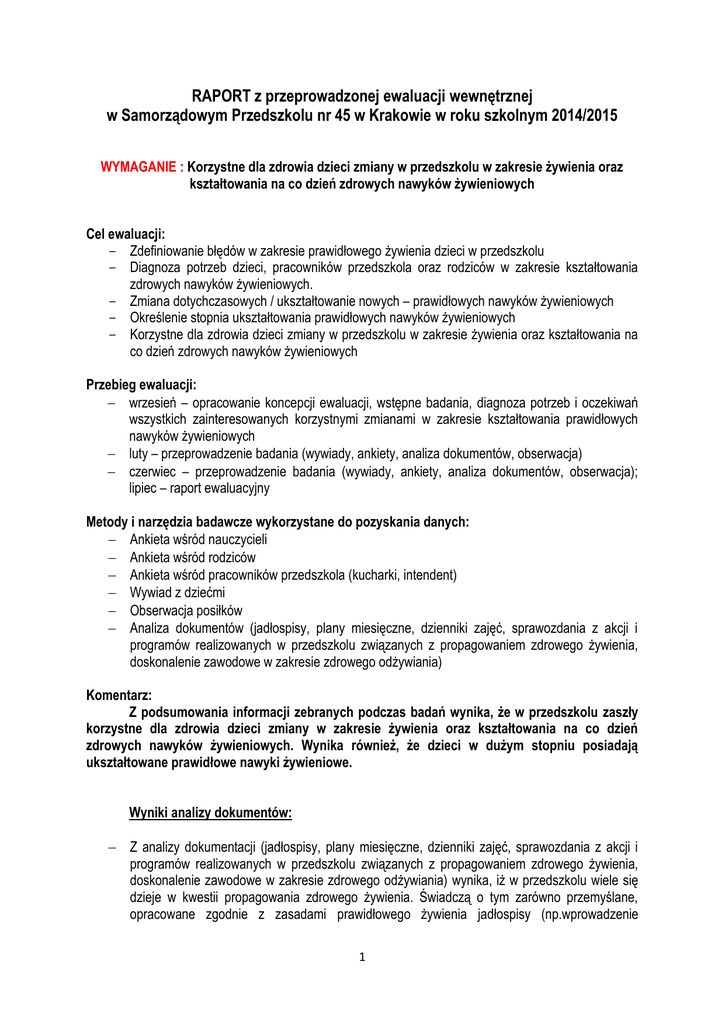 RAPORT z przeprowadzonej ewaluacji wewnętrznej
w Samorządowym Przedszkolu nr 45 w Krakowie w roku szkolnym 2014/2015

WYMAGANIE : Korzystne dla zdrowia dzieci zmiany w przedszkolu w zakresie żywienia oraz kształtowania na co dzień zdrowych nawyków żywieniowych

Cel ewaluacji:
– Zdefiniowanie błędów w zakresie prawidłowego żywienia dzieci w przedszkolu
– Diagnoza potrzeb dzieci, pracowników przedszkola oraz rodziców w zakresie kształtowania zdrowych nawyków żywieniowych.
– Zmiana dotychczasowych / ukształtowanie nowych – prawidłowych nawyków żywieniowych
– Określenie stopnia ukształtowania prawidłowych nawyków żywieniowych
– Korzystne dla zdrowia dzieci zmiany w przedszkolu w zakresie żywienia oraz kształtowania na co dzień zdrowych nawyków żywieniowych

Przebieg ewaluacji:
– wrzesień – opracowanie koncepcji ewaluacji, wstępne badania, diagnoza potrzeb i oczekiwań wszystkich zainteresowanych korzystnymi zmianami w zakresie kształtowania prawidłowych nawyków żywieniowych
– luty – przeprowadzenie badania (wywiady, ankiety, analiza dokumentów, obserwacja)
– czerwiec – przeprowadzenie badania (wywiady, ankiety, analiza dokumentów, obserwacja); lipiec – raport ewaluacyjny

Metody i narzędzia badawcze wykorzystane do pozyskania danych:
– Ankieta wśród nauczycieli
– Ankieta wśród rodziców
– Ankieta wśród pracowników przedszkola (kucharki, intendent)
– Wywiad z dziećmi
– Obserwacja posiłków
– Analiza dokumentów (jadłospisy, plany miesięczne, dzienniki zajęć, sprawozdania z akcji i programów realizowanych w przedszkolu związanych z propagowaniem zdrowego żywienia, doskonalenie zawodowe w zakresie zdrowego odżywiania)

Komentarz:
Z podsumowania informacji zebranych podczas badań wynika, że w przedszkolu zaszły korzystne dla zdrowia dzieci zmiany w zakresie żywienia oraz kształtowania na co dzień zdrowych nawyków żywieniowych. Wynika również, że dzieci w dużym stopniu posiadają ukształtowane prawidłowe nawyki żywieniowe.

Wyniki analizy dokumentów:

– Z analizy dokumentacji (jadłospisy, plany miesięczne, dzienniki zajęć, sprawozdania z akcji i programów realizowanych w przedszkolu związanych z propagowaniem zdrowego żywienia, doskonalenie zawodowe w zakresie zdrowego odżywiania) wynika, iż w przedszkolu wiele się dzieje w kwestii propagowania zdrowego żywienia. Świadczą o tym zarówno przemyślane, opracowane zgodnie z zasadami prawidłowego żywienia jadłospisy (np.wprowadzenie

1